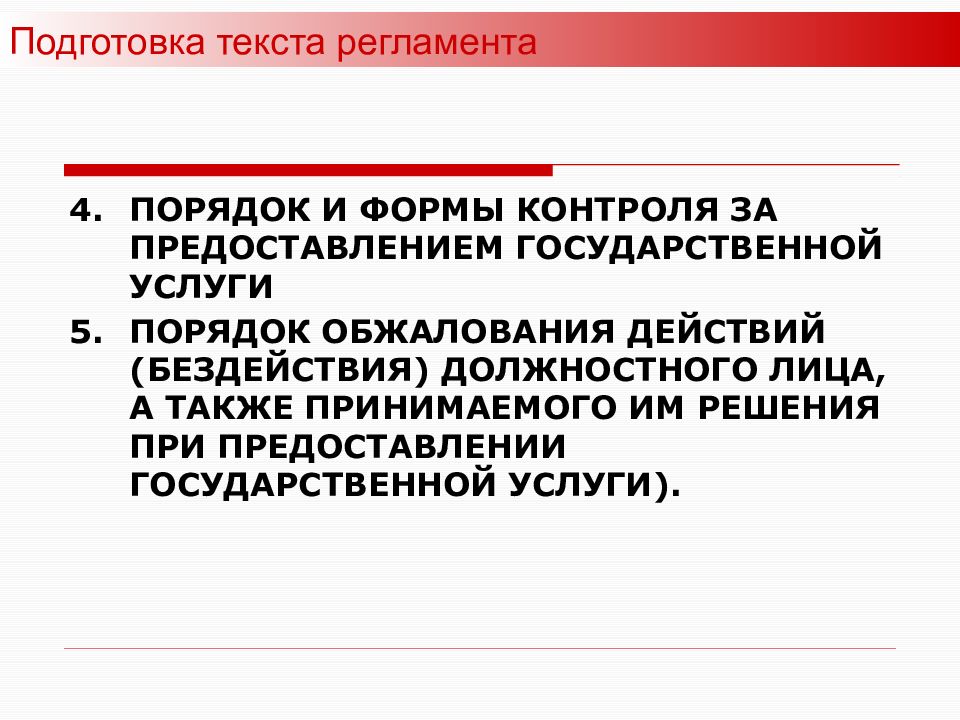 Подготовка текста регламента

4. ПОРЯДОК И ФОРМЫ КОНТРОЛЯ ЗА ПРЕДОСТАВЛЕНИЕМ ГОСУДАРСТВЕННОЙ УСЛУГИ

5. ПОРЯДОК ОБЖАЛОВАНИЯ ДЕЙСТВИЙ (БЕЗДЕЙСТВИЯ) ДОЛЖНОСТНОГО ЛИЦА, А ТАКЖЕ ПРИНИМАЕМОГО ИМ РЕШЕНИЯ ПРИ ПРЕДОСТАВЛЕНИИ ГОСУДАРСТВЕННОЙ УСЛУГИ).